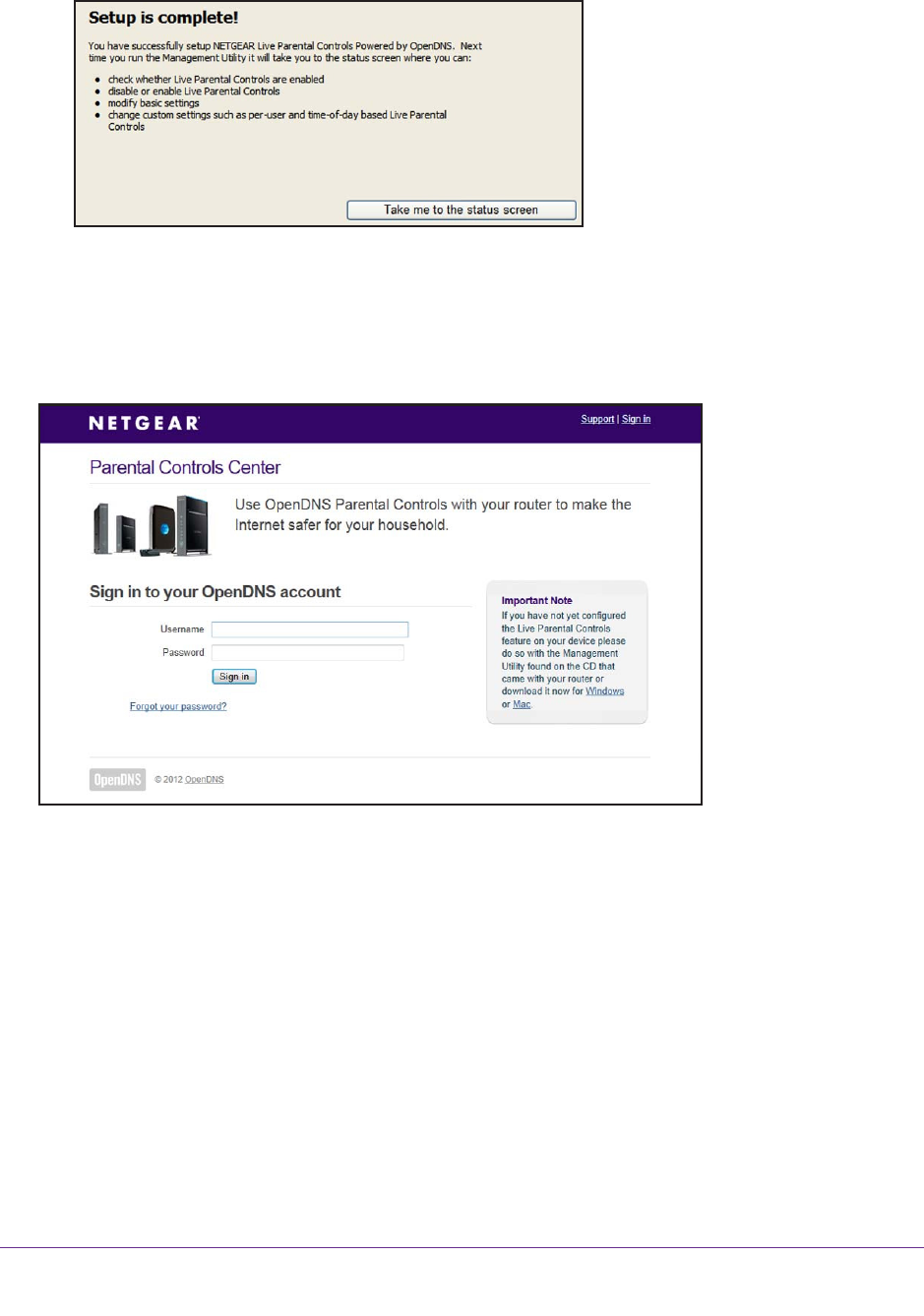 Setup is complete!

You have successfully setup NETGEAR Live Parental Controls Powered by OpenDNS. Next time you run the Management Utility it will take you to the status screen where you can:

- check whether Live Parental Controls are enabled
- disable or enable Live Parental Controls
- modify basic settings
- change custom settings such as per-user and time-of-day based Live Parental Controls

Take me to the status screen

NETGEAR

Support | Sign in

Parental Controls Center

Use OpenDNS Parental Controls with your router to make the Internet safer for your household.

Sign in to your OpenDNS account

Username

Password

Sign in

Forgot your password?

Important Note
If you have not yet configured the Live Parental Controls feature on your device please do so with the Management Utility found on the CD that came with your router or download it now for Windows or Mac.

OpenDNS © 2012 OpenDNS